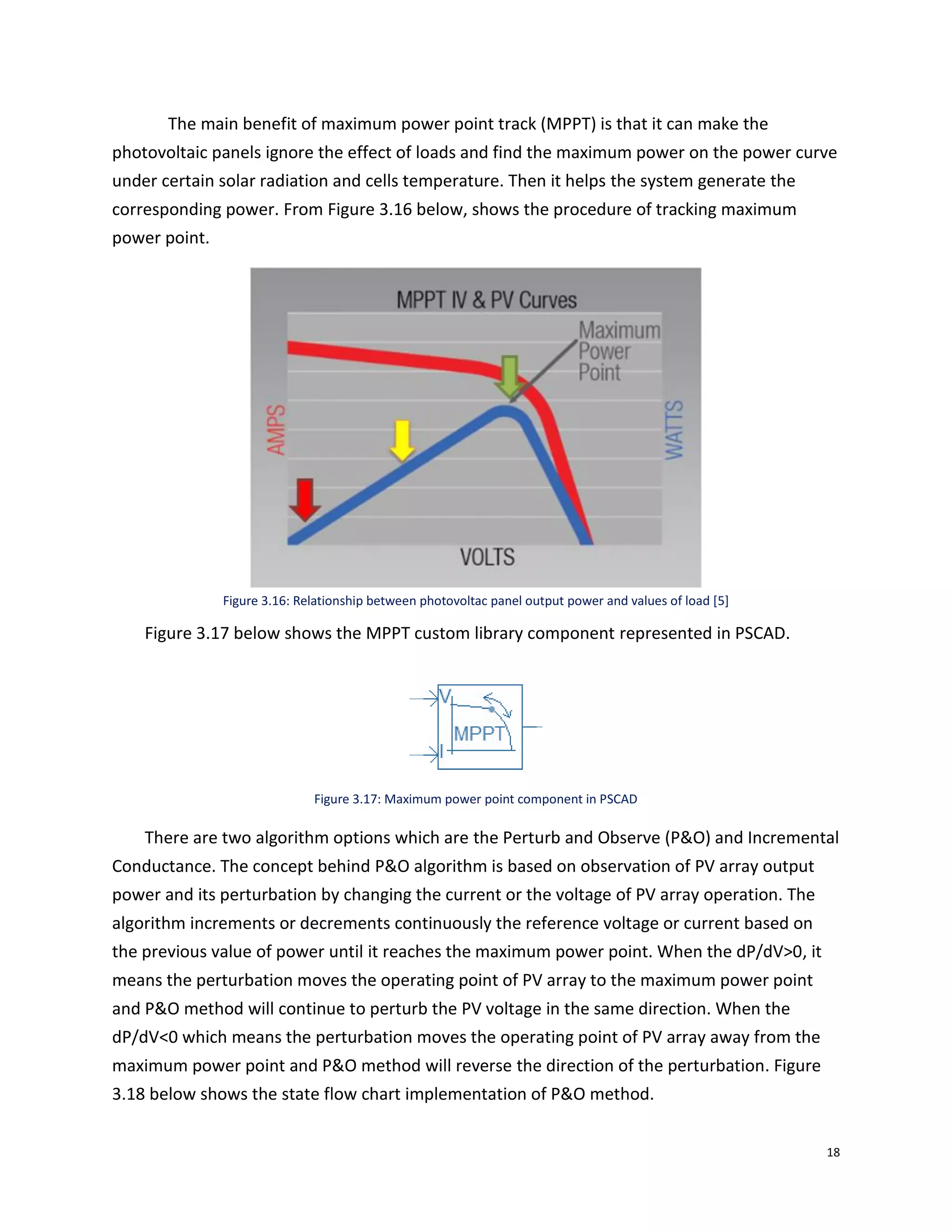 The main benefit of maximum power point track (MPPT) is that it can make the photovoltaic panels ignore the effect of loads and find the maximum power on the power curve under certain solar radiation and cells temperature. Then it helps the system generate the corresponding power. From Figure 3.16 below, shows the procedure of tracking maximum power point.

MPPT IV & PV Curves

Maximum Power Point

AMPS

WATTS

VOLTS

Figure 3.16: Relationship between photovoltac panel output power and values of load [5]

Figure 3.17 below shows the MPPT custom library component represented in PSCAD.

V

MPPT

I

Figure 3.17: Maximum power point component in PSCAD

There are two algorithm options which are the Perturb and Observe (P&O) and Incremental Conductance. The concept behind P&O algorithm is based on observation of PV array output power and its perturbation by changing the current or the voltage of PV array operation. The algorithm increments or decrements continuously the reference voltage or current based on the previous value of power until it reaches the maximum power point. When the dP/dV>0, it means the perturbation moves the operating point of PV array to the maximum power point and P&O method will continue to perturb the PV voltage in the same direction. When the dP/dV<0 which means the perturbation moves the operating point of PV array away from the maximum power point and P&O method will reverse the direction of the perturbation. Figure 3.18 below shows the state flow chart implementation of P&O method.

18